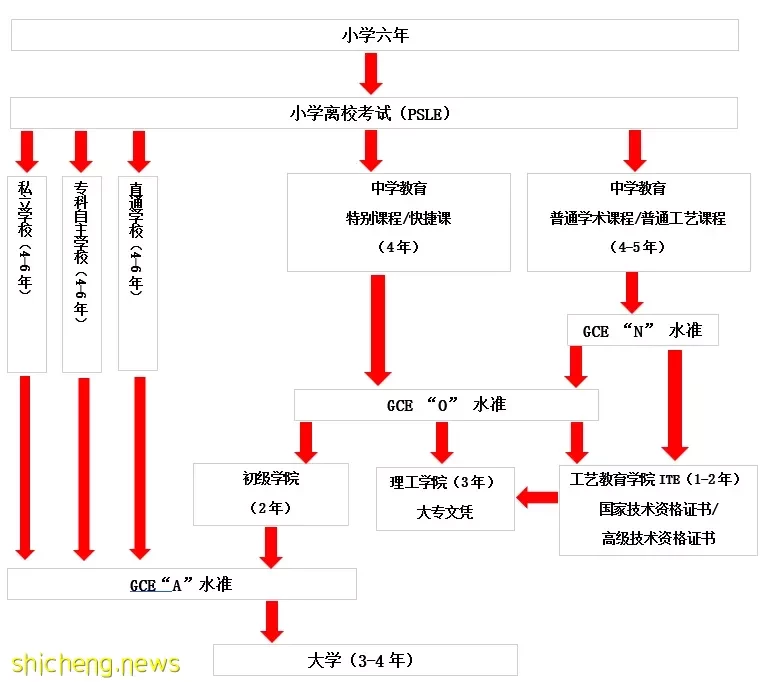 小学六年

小学离校考试（PSLE）

私立学校（4-6年）

专科自主学校（4-6年）

直通学校（4-6年）

中学教育
特别课程/快捷课
（4年）

中学教育
普通学术课程/普通工艺课程
（4-5年）

GCE “N” 水准

GCE “O” 水准

初级学院
（2年）

理工学院（3年）
大专文凭

工艺教育学院 ITE（1-2年）
国家技术资格证书/
高级技术资格证书

GCE“A”水准

大学（3-4年）

shicheng.news